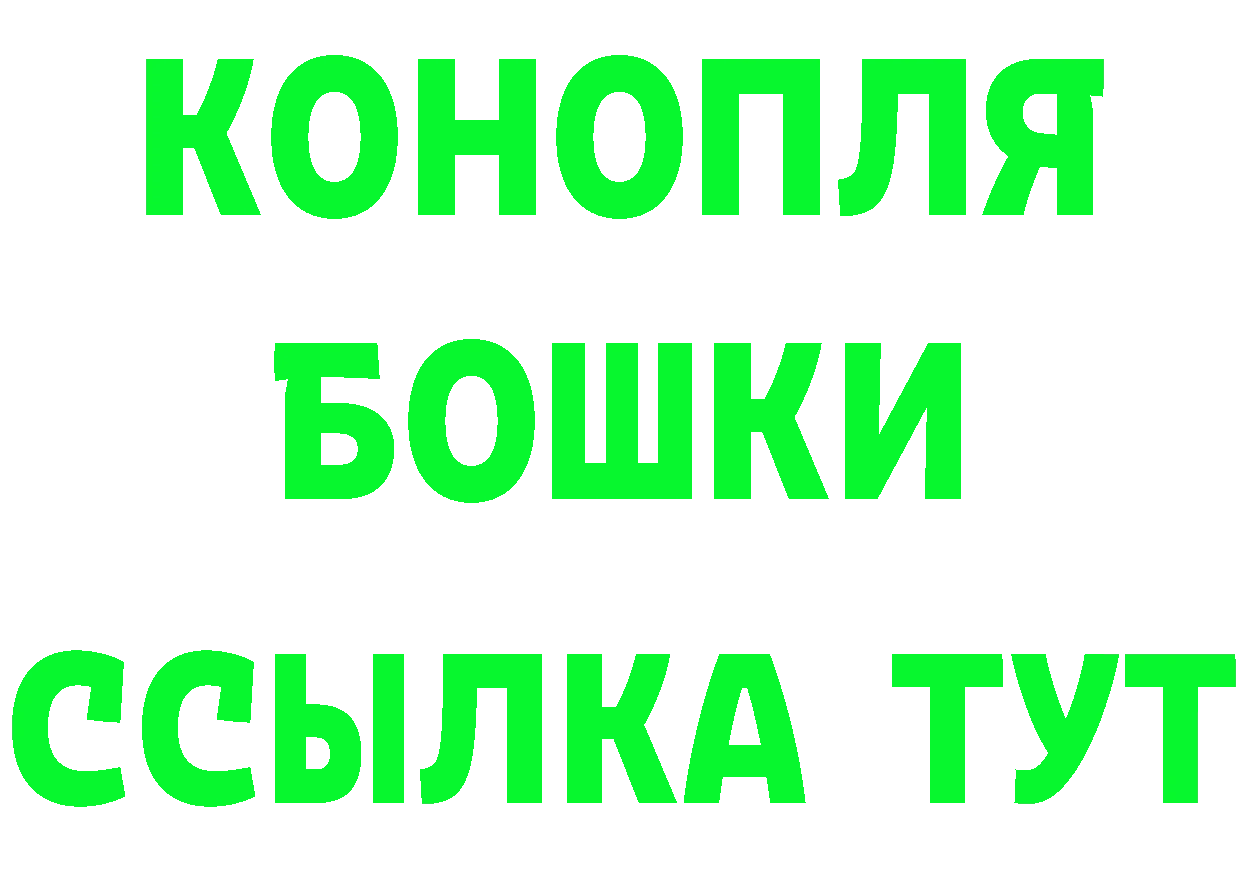 КОНОПЛЯ
БОШКИ
ССЫЛКА ТУТ